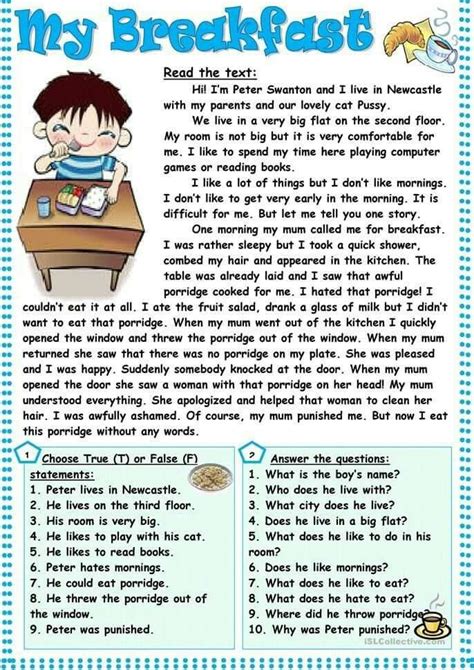 My Breakfast

Read the text:

Hi! I'm Peter Swanton and I live in Newcastle with my parents and our lovely cat Pussy.

We live in a very big flat on the second floor. My room is not big but it is very comfortable for me. I like to spend my time here playing computer games or reading books.

I like a lot of things but I don't like mornings. I don't like to get very early in the morning. It is difficult for me. But let me tell you one story.

One morning my mum called me for breakfast. I was rather sleepy but I took a quick shower, combed my hair and appeared in the kitchen. The table was already laid and I saw that awful porridge cooked for me. I hated that porridge! I couldn't eat it at all. I ate the fruit salad, drank a glass of milk but I didn't want to eat that porridge. When my mum went out of the kitchen I quickly opened the window and threw the porridge out of the window. When my mum returned she saw that there was no porridge on my plate. She was pleased and I was happy. Suddenly somebody knocked at the door. When my mum opened the door she saw a woman with that porridge on her head! My mum understood everything. She apologized and helped that woman to clean her hair. I was awfully ashamed. Of course, my mum punished me. But now I eat this porridge without any words.

1 Choose True (T) or False (F) statements:
1. Peter lives in Newcastle.
2. He lives on the third floor.
3. His room is very big.
4. He likes to play with his cat.
5. He likes to read books.
6. Peter hates mornings.
7. He could eat porridge.
8. He threw the porridge out of the window.
9. Peter was punished.

2 Answer the questions:
1. What is the boy's name?
2. Who does he live with?
3. What city does he live?
4. Does he live in a big flat?
5. What does he like to do in his room?
6. Does he like mornings?
7. What does he like to eat?
8. What does he hate to eat?
9. Where did he throw porridge?
10. Why was Peter punished?

iSLCollective.com